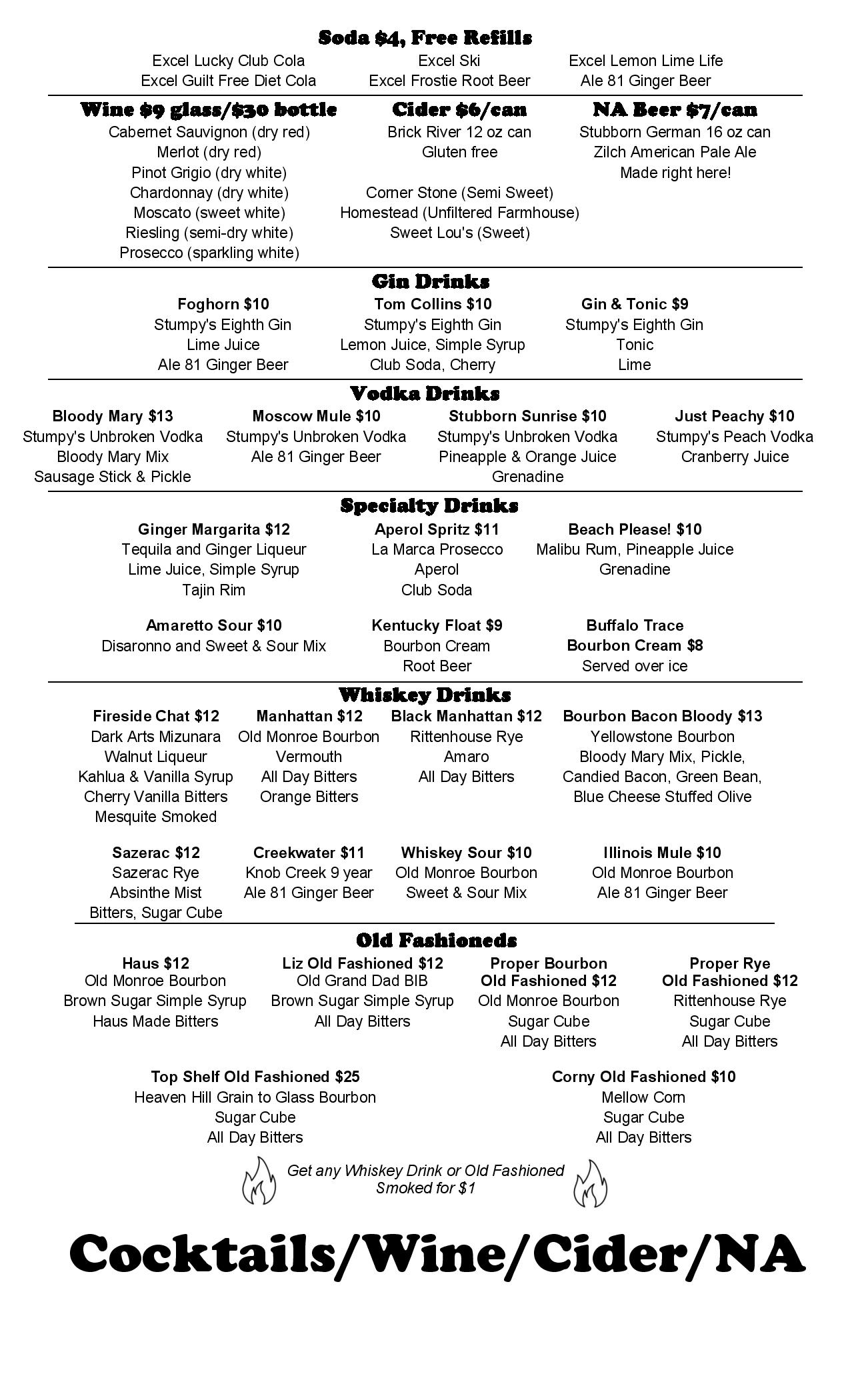 Soda $4, Free Refills

Excel Lucky Club Cola
Excel Guilt Free Diet Cola

Excel Ski
Excel Frostie Root Beer

Excel Lemon Lime Life
Ale 81 Ginger Beer

Wine $9 glass/$30 bottle
Cabernet Sauvignon (dry red)
Merlot (dry red)
Pinot Grigio (dry white)
Chardonnay (dry white)
Moscato (sweet white)
Riesling (semi-dry white)
Prosecco (sparkling white)

Cider $6/can
Brick River 12 oz can
Gluten free

Corner Stone (Semi Sweet)
Homestead (Unfiltered Farmhouse)
Sweet Lou's (Sweet)

NA Beer $7/can
Stubborn German 16 oz can
Zilch American Pale Ale
Made right here!

Gin Drinks

Foghorn $10
Stumpy's Eighth Gin
Lime Juice
Ale 81 Ginger Beer

Tom Collins $10
Stumpy's Eighth Gin
Lemon Juice, Simple Syrup
Club Soda, Cherry

Gin & Tonic $9
Stumpy's Eighth Gin
Tonic
Lime

Vodka Drinks

Bloody Mary $13
Stumpy's Unbroken Vodka
Bloody Mary Mix
Sausage Stick & Pickle

Moscow Mule $10
Stumpy's Unbroken Vodka
Ale 81 Ginger Beer

Stubborn Sunrise $10
Stumpy's Unbroken Vodka
Pineapple & Orange Juice
Grenadine

Just Peachy $10
Stumpy's Peach Vodka
Cranberry Juice

Specialty Drinks

Ginger Margarita $12
Tequila and Ginger Liqueur
Lime Juice, Simple Syrup
Tajin Rim

Aperol Spritz $11
La Marca Prosecco
Aperol
Club Soda

Beach Please! $10
Malibu Rum, Pineapple Juice
Grenadine

Amaretto Sour $10
Disaronno and Sweet & Sour Mix

Kentucky Float $9
Bourbon Cream
Root Beer

Buffalo Trace
Bourbon Cream $8
Served over ice

Whiskey Drinks

Fireside Chat $12
Dark Arts Mizunara
Walnut Liqueur
Kahlua & Vanilla Syrup
Cherry Vanilla Bitters
Mesquite Smoked

Manhattan $12
Old Monroe Bourbon
Vermouth
All Day Bitters
Orange Bitters

Black Manhattan $12
Rittenhouse Rye
Amaro
All Day Bitters

Bourbon Bacon Bloody $13
Yellowstone Bourbon
Bloody Mary Mix, Pickle,
Candied Bacon, Green Bean,
Blue Cheese Stuffed Olive

Sazerac $12
Sazerac Rye
Absinthe Mist
Bitters, Sugar Cube

Creekwater $11
Knob Creek 9 year
Ale 81 Ginger Beer

Whiskey Sour $10
Old Monroe Bourbon
Sweet & Sour Mix

Illinois Mule $10
Old Monroe Bourbon
Ale 81 Ginger Beer

Old Fashioneds

Haus $12
Old Monroe Bourbon
Brown Sugar Simple Syrup
Haus Made Bitters

Liz Old Fashioned $12
Old Grand Dad BIB
Brown Sugar Simple Syrup
All Day Bitters

Proper Bourbon
Old Fashioned $12
Old Monroe Bourbon
Sugar Cube
All Day Bitters

Proper Rye
Old Fashioned $12
Rittenhouse Rye
Sugar Cube
All Day Bitters

Top Shelf Old Fashioned $25
Heaven Hill Grain to Glass Bourbon
Sugar Cube
All Day Bitters

Corny Old Fashioned $10
Mellow Corn
Sugar Cube
All Day Bitters

Get any Whiskey Drink or Old Fashioned
Smoked for $1

Cocktails/Wine/Cider/NA